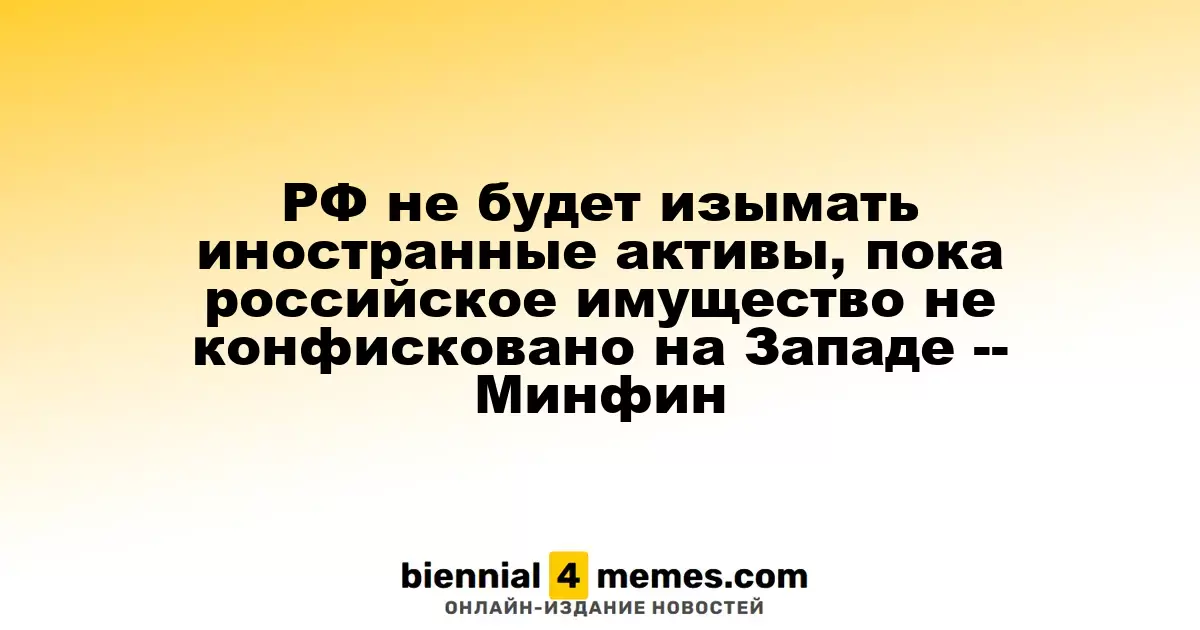 РФ не будет изымать иностранные активы, пока российское имущество не конфисковано на Западе -- Минфин

biennial 4 memes.com
ОНЛАЙН-ИЗДАНИЕ НОВОСТЕЙ